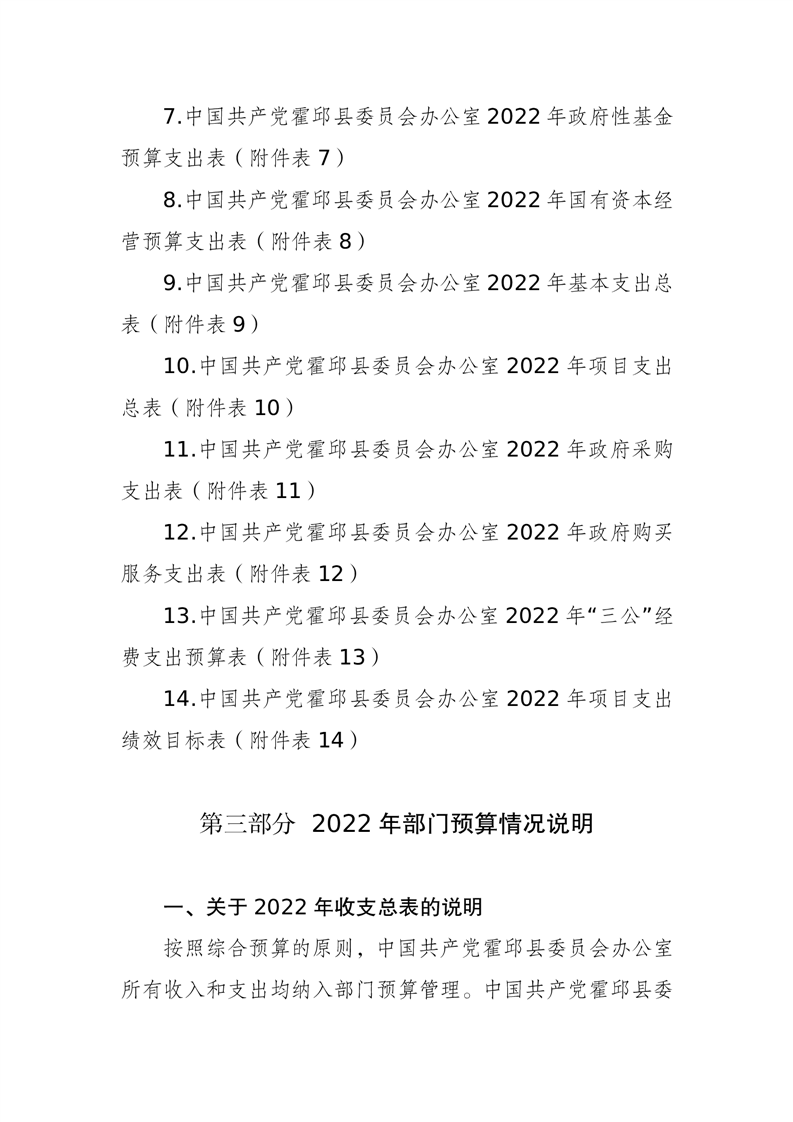 7.中国共产党霍邱县委员会办公室 2022 年政府性基金预算支出表（附件表 7）

8.中国共产党霍邱县委员会办公室 2022 年国有资本经营预算支出表（附件表 8）

9.中国共产党霍邱县委员会办公室 2022 年基本支出总表（附件表 9）

10.中国共产党霍邱县委员会办公室 2022 年项目支出总表（附件表 10）

11.中国共产党霍邱县委员会办公室 2022 年政府采购支出表（附件表 11）

12.中国共产党霍邱县委员会办公室 2022 年政府购买服务支出表（附件表 12）

13.中国共产党霍邱县委员会办公室 2022 年“三公”经费支出预算表（附件表 13）

14.中国共产党霍邱县委员会办公室 2022 年项目支出绩效目标表（附件表 14）

第三部分 2022 年部门预算情况说明

一、关于 2022 年收支总表的说明

按照综合预算的原则，中国共产党霍邱县委员会办公室所有收入和支出均纳入部门预算管理。中国共产党霍邱县委